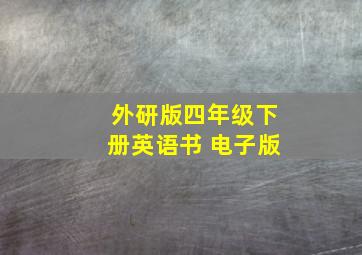 外研版四年级下册英语书 电子版